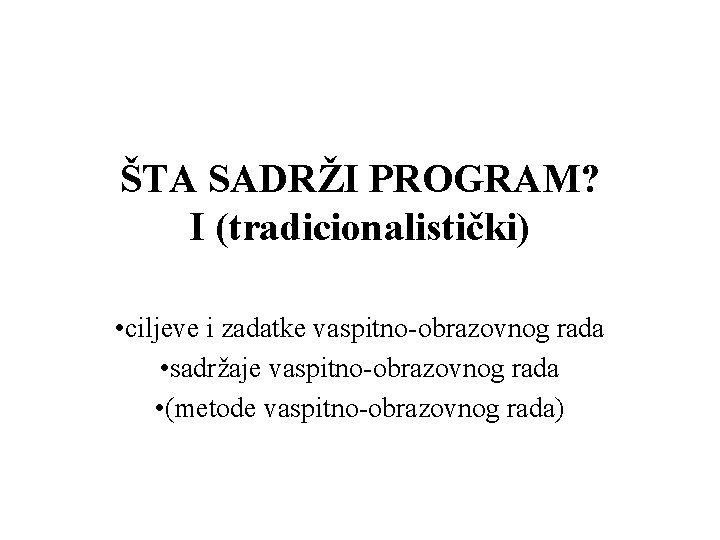 ŠTA SADRŽI PROGRAM?
I (tradicionalistički)

•ciljeve i zadatke vaspitno-obrazovnog rada
•sadržaje vaspitno-obrazovnog rada
•(metode vaspitno-obrazovnog rada)